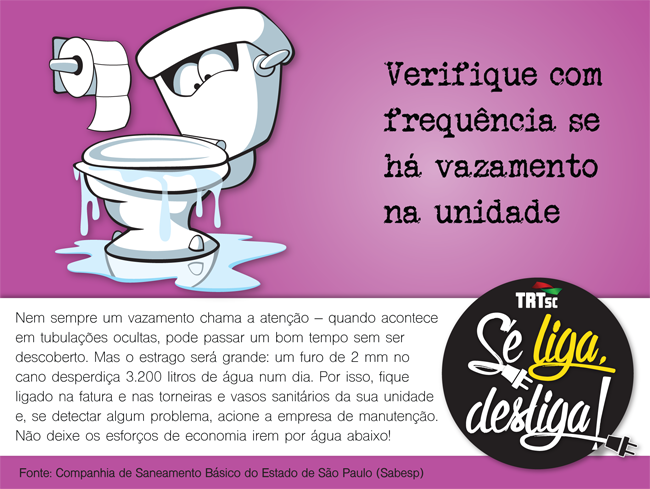 Verifique com frequência se há vazamento na unidade

Nem sempre um vazamento chama a atenção – quando acontece em tubulações ocultas, pode passar um bom tempo sem ser descoberto. Mas o estrago será grande: um furo de 2 mm no cano desperdiça 3.200 litros de água num dia. Por isso, fique ligado na fatura e nas torneiras e vasos sanitários da sua unidade e, se detectar algum problema, acione a empresa de manutenção. Não deixe os esforços de economia irem por água abaixo!

TRTsc
Se liga, desliga!

Fonte: Companhia de Saneamento Básico do Estado de São Paulo (Sabesp)